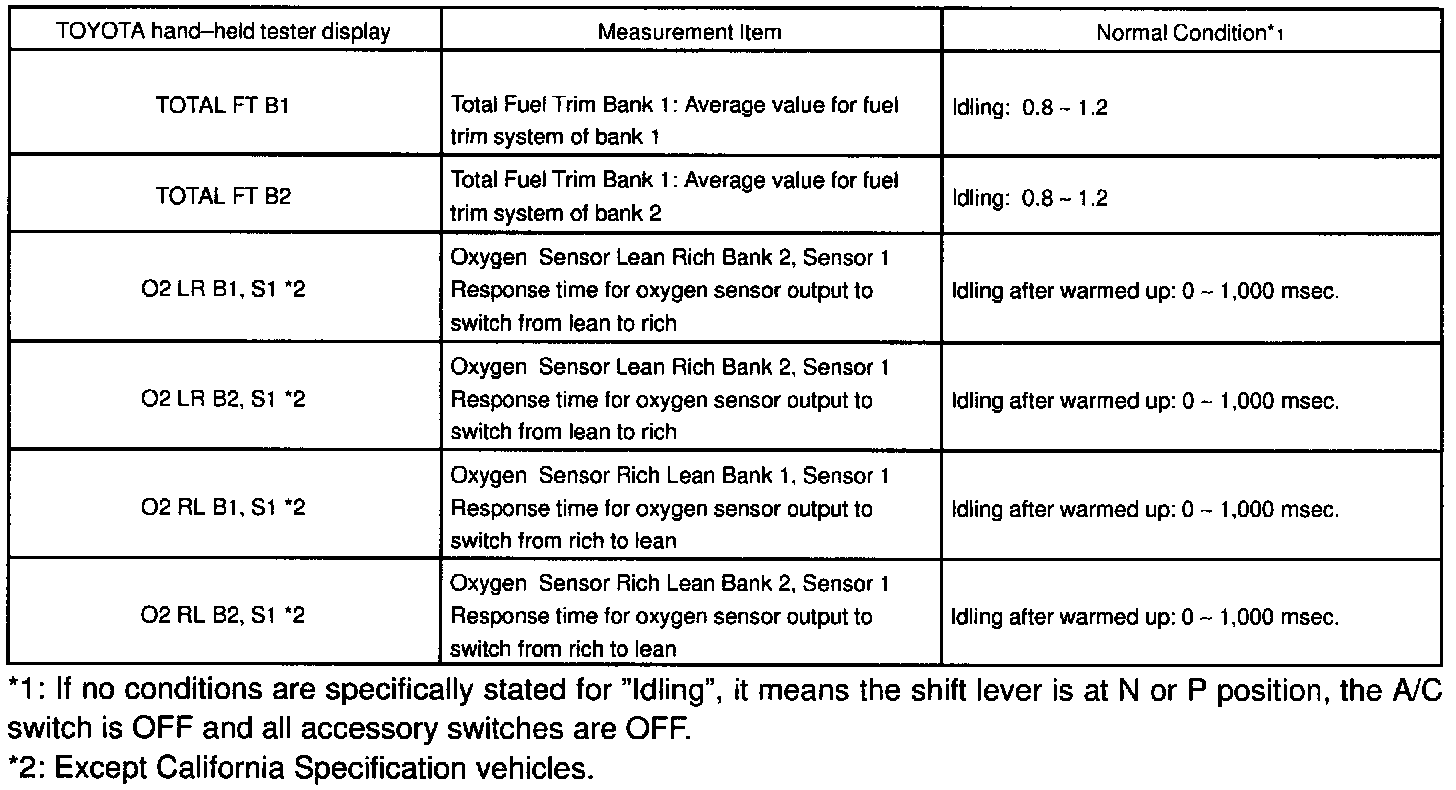 | TOYOTA hand–held tester display | Measurement Item | Normal Condition*1 |
|---|---|---|
| TOTAL FT B1 | Total Fuel Trim Bank 1: Average value for fuel trim system of bank 1 | Idling: 0.8 ~ 1.2 |
| TOTAL FT B2 | Total Fuel Trim Bank 1: Average value for fuel trim system of bank 2 | Idling: 0.8 ~ 1.2 |
| O2 LR B1, S1 *2 | Oxygen Sensor Lean Rich Bank 2, Sensor 1 Response time for oxygen sensor output to switch from lean to rich | Idling after warmed up: 0 ~ 1,000 msec. |
| O2 LR B2, S1 *2 | Oxygen Sensor Lean Rich Bank 2, Sensor 1 Response time for oxygen sensor output to switch from lean to rich | Idling after warmed up: 0 ~ 1,000 msec. |
| O2 RL B1, S1 *2 | Oxygen Sensor Rich Lean Bank 1, Sensor 1 Response time for oxygen sensor output to switch from rich to lean | Idling after warmed up: 0 ~ 1,000 msec. |
| O2 RL B2, S1 *2 | Oxygen Sensor Rich Lean Bank 2, Sensor 1 Response time for oxygen sensor output to switch from rich to lean | Idling after warmed up: 0 ~ 1,000 msec. |

*1: If no conditions are specifically stated for "Idling", it means the shift lever is at N or P position, the A/C switch is OFF and all accessory switches are OFF.
*2: Except California Specification vehicles.